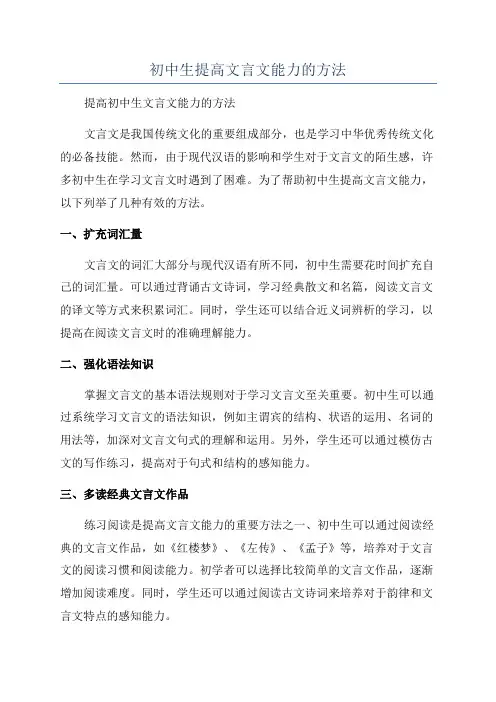 初中生提高文言文能力的方法

提高初中生文言文能力的方法

文言文是我国传统文化的重要组成部分，也是学习中华优秀传统文化的必备技能。然而，由于现代汉语的影响和学生对于文言文的陌生感，许多初中生在学习文言文时遇到了困难。为了帮助初中生提高文言文能力，以下列举了几种有效的方法。

一、扩充词汇量

文言文的词汇大部分与现代汉语有所不同，初中生需要花时间扩充自己的词汇量。可以通过背诵古文诗词，学习经典散文和名篇，阅读文言文的译文等方式来积累词汇。同时，学生还可以结合近义词辨析的学习，以提高在阅读文言文时的准确理解能力。

二、强化语法知识

掌握文言文的基本语法规则对于学习文言文至关重要。初中生可以通过系统学习文言文的语法知识，例如主谓宾的结构、状语的运用、名词的用法等，加深对文言文句式的理解和运用。另外，学生还可以通过模仿古文的写作练习，提高对于句式和结构的感知能力。

三、多读经典文言文作品

练习阅读是提高文言文能力的重要方法之一、初中生可以通过阅读经典的文言文作品，如《红楼梦》、《左传》、《孟子》等，培养对于文言文的阅读习惯和阅读能力。初学者可以选择比较简单的文言文作品，逐渐增加阅读难度。同时，学生还可以通过阅读古文诗词来培养对于韵律和文言文特点的感知能力。